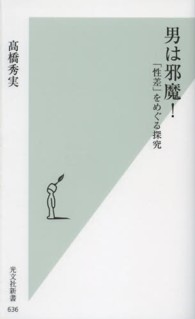 男は邪魔！

「性差」をめぐる探究

髙橋秀実

光文社新書

636